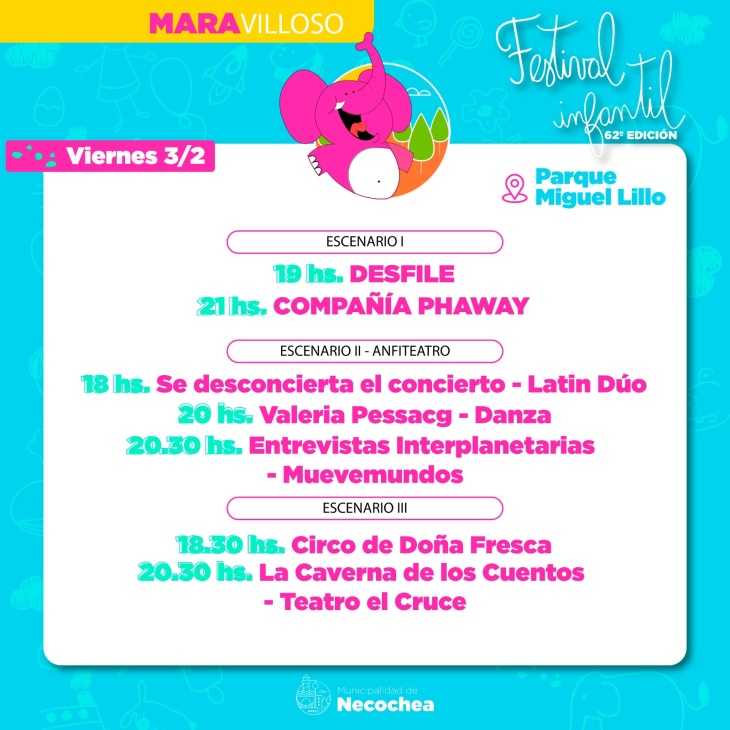 MARAVILLOSO

Festival infantil
62ª EDICIÓN

Viernes 3/2

Parque Miguel Lillo

ESCENARIO I

19 hs. DESFILE
21 hs. COMPAÑÍA PHAWAY

ESCENARIO II - ANFITEATRO

18 hs. Se desconcierta el concierto - Latin Dúo
20 hs. Valeria Pessacg - Danza
20.30 hs. Entrevistas Interplanetarias - Muevemundos

ESCENARIO III

18.30 hs. Circo de Doña Fresca
20.30 hs. La Caverna de los Cuentos - Teatro el Cruce

Municipalidad de
Necochea